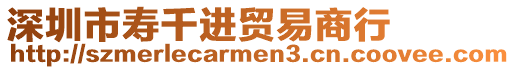 深圳市寿千进贸易商行
http://szmerlecarmen3.cn.coovee.com